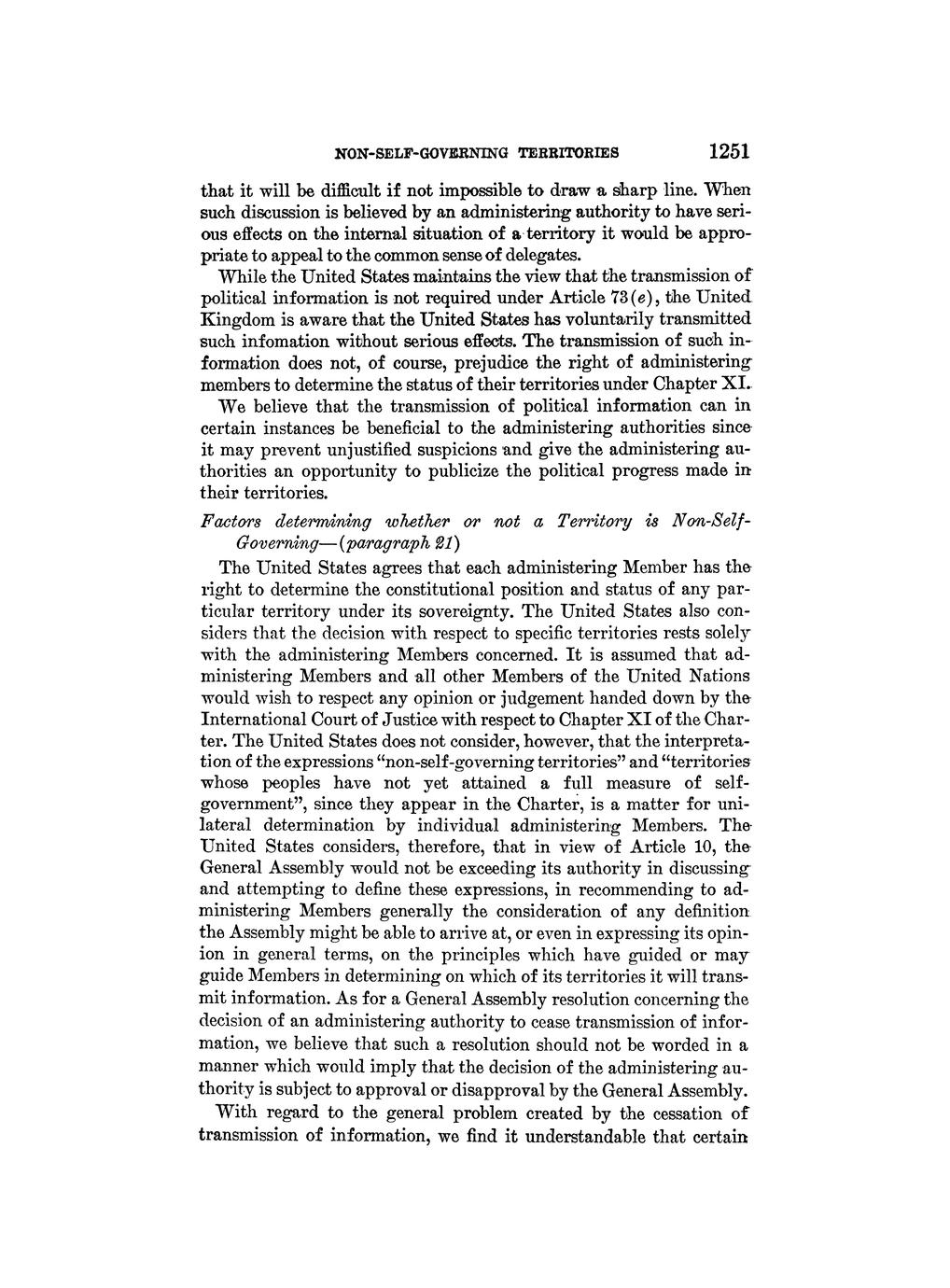 NON-SELF-GOVERNING TERRITORIES 1251

that it will be difficult if not impossible to draw a sharp line. When such discussion is believed by an administering authority to have serious effects on the internal situation of a territory it would be appropriate to appeal to the common sense of delegates.

While the United States maintains the view that the transmission of political information is not required under Article 73(e), the United Kingdom is aware that the United States has voluntarily transmitted such infomation without serious effects. The transmission of such information does not, of course, prejudice the right of administering members to determine the status of their territories under Chapter XI.

We believe that the transmission of political information can in certain instances be beneficial to the administering authorities since it may prevent unjustified suspicions and give the administering authorities an opportunity to publicize the political progress made in their territories.

Factors determining whether or not a Territory is Non-Self-Governing—(paragraph 21)

The United States agrees that each administering Member has the right to determine the constitutional position and status of any particular territory under its sovereignty. The United States also considers that the decision with respect to specific territories rests solely with the administering Members concerned. It is assumed that administering Members and all other Members of the United Nations would wish to respect any opinion or judgement handed down by the International Court of Justice with respect to Chapter XI of the Charter. The United States does not consider, however, that the interpretation of the expressions "non-self-governing territories" and "territories whose peoples have not yet attained a full measure of self-government", since they appear in the Charter, is a matter for unilateral determination by individual administering Members. The United States considers, therefore, that in view of Article 10, the General Assembly would not be exceeding its authority in discussing and attempting to define these expressions, in recommending to administering Members generally the consideration of any definition the Assembly might be able to arrive at, or even in expressing its opinion in general terms, on the principles which have guided or may guide Members in determining on which of its territories it will transmit information. As for a General Assembly resolution concerning the decision of an administering authority to cease transmission of information, we believe that such a resolution should not be worded in a manner which would imply that the decision of the administering authority is subject to approval or disapproval by the General Assembly.

With regard to the general problem created by the cessation of transmission of information, we find it understandable that certain